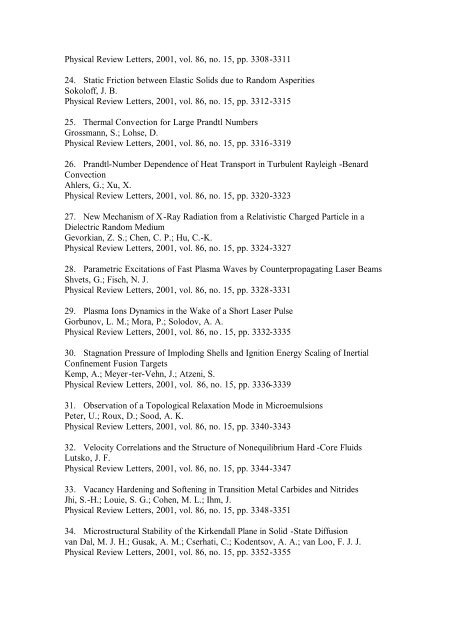 Physical Review Letters, 2001, vol. 86, no. 15, pp. 3308-3311

24. Static Friction between Elastic Solids due to Random Asperities
Sokoloff, J. B.
Physical Review Letters, 2001, vol. 86, no. 15, pp. 3312-3315

25. Thermal Convection for Large Prandtl Numbers
Grossmann, S.; Lohse, D.
Physical Review Letters, 2001, vol. 86, no. 15, pp. 3316-3319

26. Prandtl-Number Dependence of Heat Transport in Turbulent Rayleigh -Benard Convection
Ahlers, G.; Xu, X.
Physical Review Letters, 2001, vol. 86, no. 15, pp. 3320-3323

27. New Mechanism of X-Ray Radiation from a Relativistic Charged Particle in a Dielectric Random Medium
Gevorkian, Z. S.; Chen, C. P.; Hu, C.-K.
Physical Review Letters, 2001, vol. 86, no. 15, pp. 3324-3327

28. Parametric Excitations of Fast Plasma Waves by Counterpropagating Laser Beams
Shvets, G.; Fisch, N. J.
Physical Review Letters, 2001, vol. 86, no. 15, pp. 3328-3331

29. Plasma Ions Dynamics in the Wake of a Short Laser Pulse
Gorbunov, L. M.; Mora, P.; Solodov, A. A.
Physical Review Letters, 2001, vol. 86, no. 15, pp. 3332-3335

30. Stagnation Pressure of Imploding Shells and Ignition Energy Scaling of Inertial Confinement Fusion Targets
Kemp, A.; Meyer-ter-Vehn, J.; Atzeni, S.
Physical Review Letters, 2001, vol. 86, no. 15, pp. 3336-3339

31. Observation of a Topological Relaxation Mode in Microemulsions
Peter, U.; Roux, D.; Sood, A. K.
Physical Review Letters, 2001, vol. 86, no. 15, pp. 3340-3343

32. Velocity Correlations and the Structure of Nonequilibrium Hard -Core Fluids
Lutsko, J. F.
Physical Review Letters, 2001, vol. 86, no. 15, pp. 3344-3347

33. Vacancy Hardening and Softening in Transition Metal Carbides and Nitrides
Jhi, S.-H.; Louie, S. G.; Cohen, M. L.; Ihm, J.
Physical Review Letters, 2001, vol. 86, no. 15, pp. 3348-3351

34. Microstructural Stability of the Kirkendall Plane in Solid -State Diffusion
van Dal, M. J. H.; Gusak, A. M.; Cserhati, C.; Kodentsov, A. A.; van Loo, F. J. J.
Physical Review Letters, 2001, vol. 86, no. 15, pp. 3352-3355